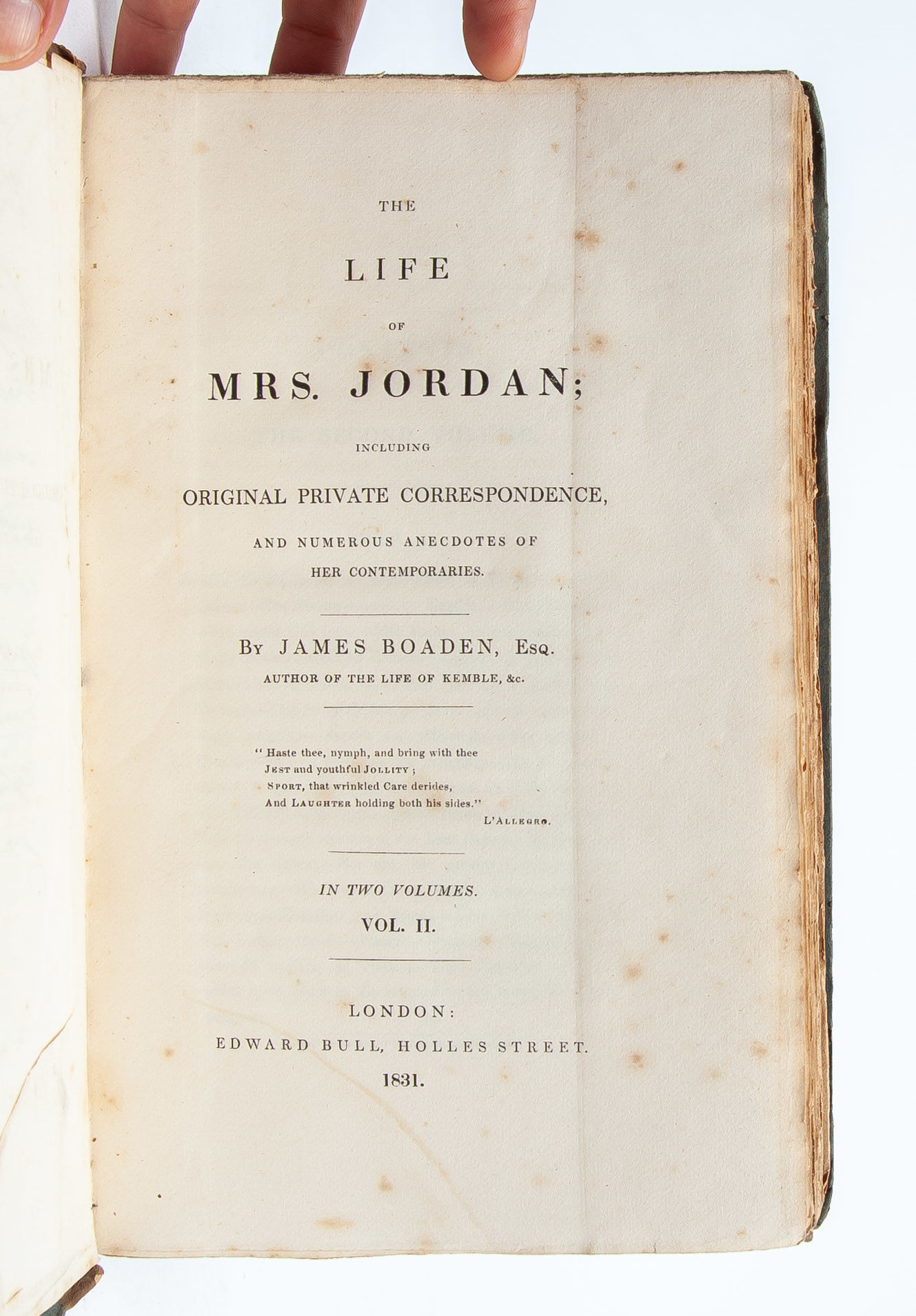 THE

LIFE

OF

MRS. JORDAN;

INCLUDING

ORIGINAL PRIVATE CORRESPONDENCE,

AND NUMEROUS ANECDOTES OF
HER CONTEMPORARIES.

By JAMES BOADEN, Esq.
AUTHOR OF THE LIFE OF KEMBLE, &c.

" Haste thee, nymph, and bring with thee
Jest and youthful Jollity ;
Sport, that wrinkled Care derides,
And Laughter holding both his sides."
L'Allegro.

IN TWO VOLUMES.
VOL. II.

LONDON:
EDWARD BULL, HOLLES STREET.
1831.